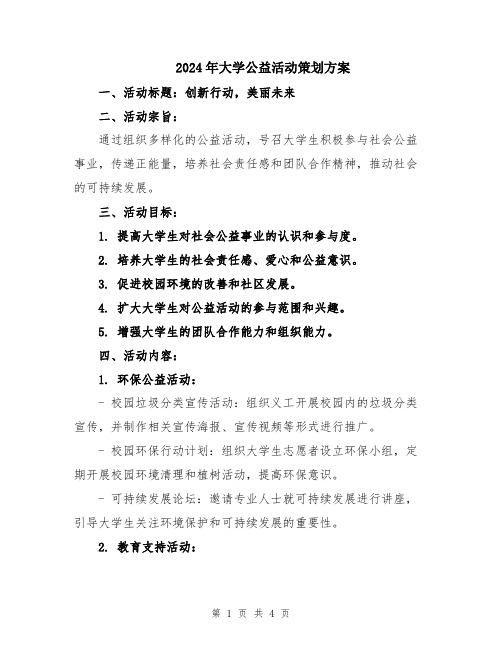 2024年大学公益活动策划方案

一、活动标题：创新行动，美丽未来

二、活动宗旨：

通过组织多样化的公益活动，号召大学生积极参与社会公益事业，传递正能量，培养社会责任感和团队合作精神，推动社会的可持续发展。

三、活动目标：

1. 提高大学生对社会公益事业的认识和参与度。

2. 培养大学生的社会责任感、爱心和公益意识。

3. 促进校园环境的改善和社区发展。

4. 扩大大学生对公益活动的参与范围和兴趣。

5. 增强大学生的团队合作能力和组织能力。

四、活动内容：

1. 环保公益活动：

- 校园垃圾分类宣传活动：组织义工开展校园内的垃圾分类宣传，并制作相关宣传海报、宣传视频等形式进行推广。

- 校园环保行动计划：组织大学生志愿者设立环保小组，定期开展校园环境清理和植树活动，提高环保意识。

- 可持续发展论坛：邀请专业人士就可持续发展进行讲座，引导大学生关注环境保护和可持续发展的重要性。

2. 教育支持活动：

第 1 页 共 4 页